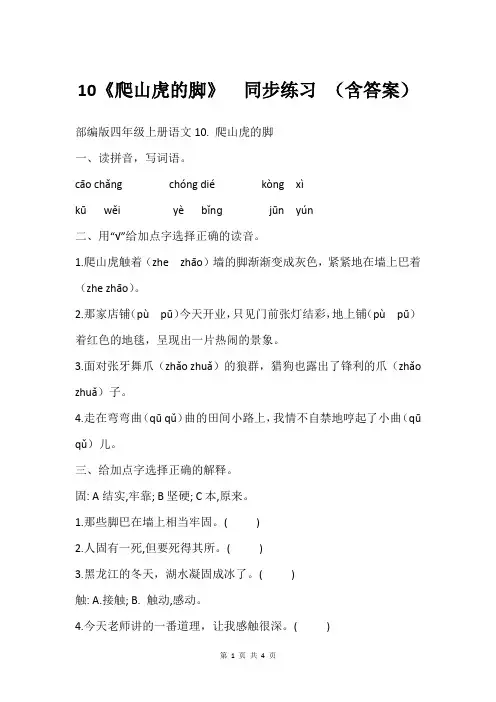 10《爬山虎的脚》 同步练习 （含答案）

部编版四年级上册语文 10. 爬山虎的脚

一、读拼音，写词语。

cāo chǎng chóng dié kòng xì

kū wěi yè bǐng jūn yún

二、用“√”给加点字选择正确的读音。

1.爬山虎触着（zhe zhāo）墙的脚渐渐变成灰色，紧紧地在墙上巴着（zhe zhāo）。

2.那家店铺(pù pū)今天开业，只见门前张灯结彩，地上铺(pù pū)着红色的地毯，呈现出一片热闹的景象。

3.面对张牙舞爪（zhǎo zhuǎ）的狼群，猎狗也露出了锋利的爪（zhǎo zhuǎ）子。

4.走在弯弯曲(qū qǔ)曲的田间小路上，我情不自禁地哼起了小曲(qū qǔ)儿。

三、给加点字选择正确的解释。

固: A 结实,牢靠; B 坚硬; C 本,原来。

1.那些脚巴在墙上相当牢固。( )

2.人固有一死,但要死得其所。( )

3.黑龙江的冬天，湖水凝固成冰了。( )

触: A.接触; B. 触动,感动。

4.今天老师讲的一番道理，让我感触很深。( )

第 1 页 共 4 页